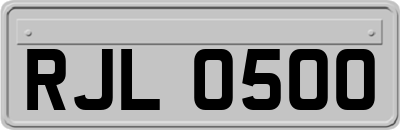 RJL 0500